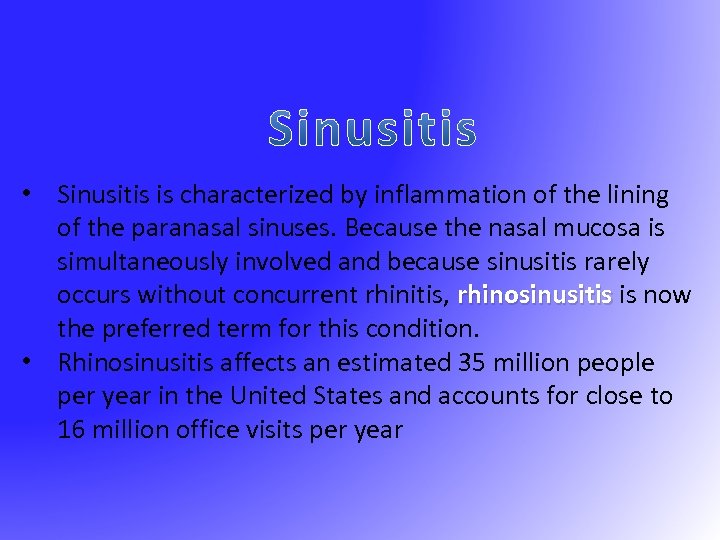 Sinusitis

• Sinusitis is characterized by inflammation of the lining of the paranasal sinuses. Because the nasal mucosa is simultaneously involved and because sinusitis rarely occurs without concurrent rhinitis, rhinosinusitis is now the preferred term for this condition.
• Rhinosinusitis affects an estimated 35 million people per year in the United States and accounts for close to 16 million office visits per year